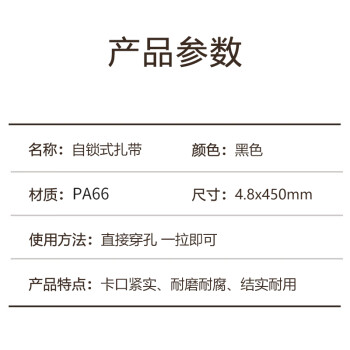 产品参数

名称：自锁式扎带

颜色：黑色

材质：PA66

尺寸：4.8x450mm

使用方法：直接穿孔 一拉即可

产品特点：卡口紧实、耐磨耐腐、结实耐用